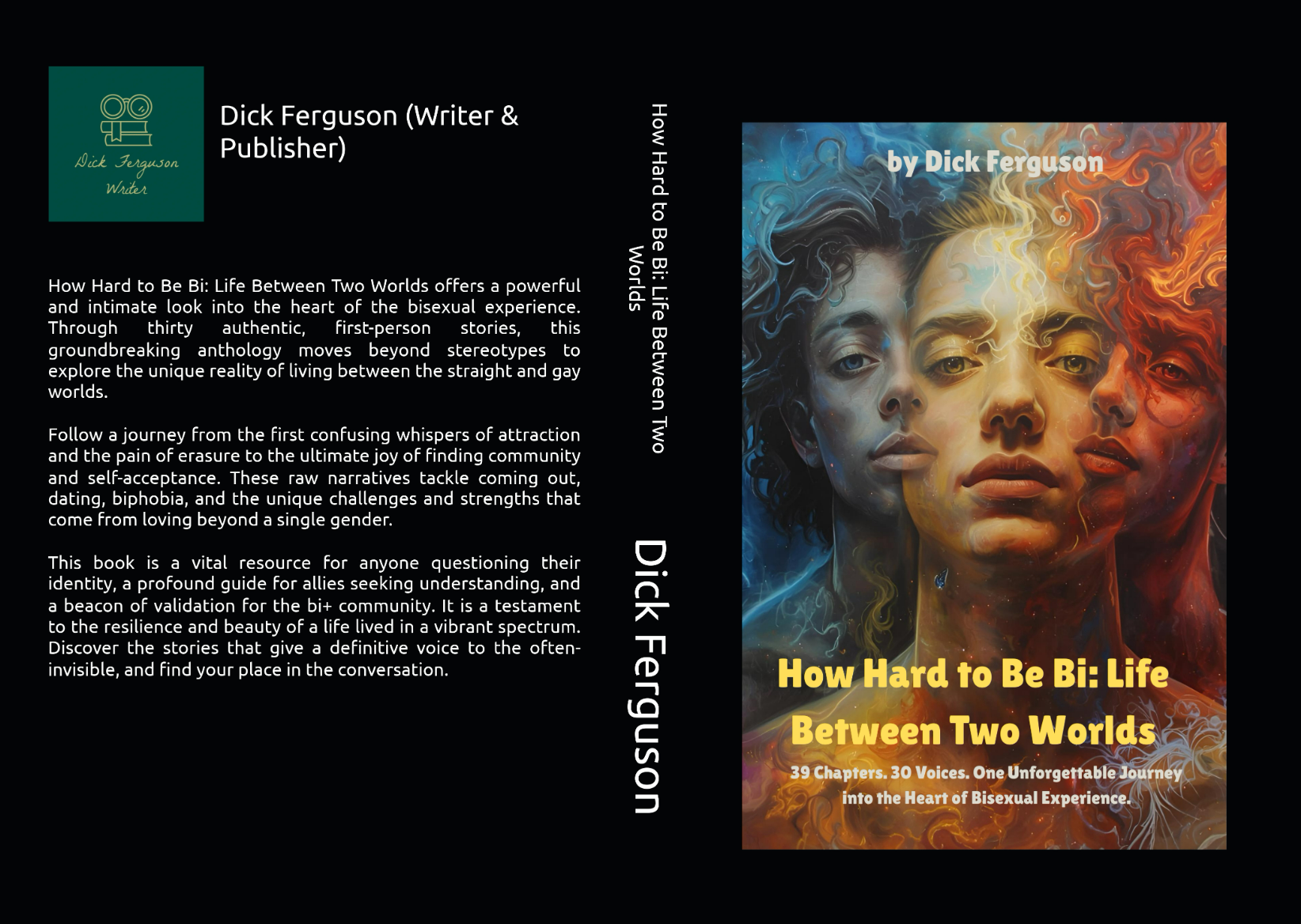 Dick Ferguson
Writer

Dick Ferguson (Writer & Publisher)

How Hard to Be Bi: Life Between Two Worlds offers a powerful and intimate look into the heart of the bisexual experience. Through thirty authentic, first-person stories, this groundbreaking anthology moves beyond stereotypes to explore the unique reality of living between the straight and gay worlds.

Follow a journey from the first confusing whispers of attraction and the pain of erasure to the ultimate joy of finding community and self-acceptance. These raw narratives tackle coming out, dating, biphobia, and the unique challenges and strengths that come from loving beyond a single gender.

This book is a vital resource for anyone questioning their identity, a profound guide for allies seeking understanding, and a beacon of validation for the bi+ community. It is a testament to the resilience and beauty of a life lived in a vibrant spectrum. Discover the stories that give a definitive voice to the often-invisible, and find your place in the conversation.

How Hard to Be Bi: Life Between Two Worlds

Dick Ferguson

by Dick Ferguson

How Hard to Be Bi: Life Between Two Worlds

39 Chapters. 30 Voices. One Unforgettable Journey into the Heart of Bisexual Experience.